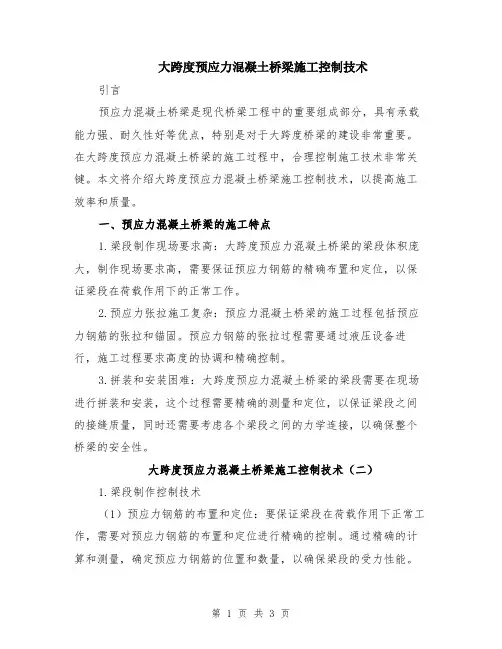 大跨度预应力混凝土桥梁施工控制技术

引言

预应力混凝土桥梁是现代桥梁工程中的重要组成部分，具有承载能力强、耐久性好等优点，特别是对于大跨度桥梁的建设非常重要。在大跨度预应力混凝土桥梁的施工过程中，合理控制施工技术非常关键。本文将介绍大跨度预应力混凝土桥梁施工控制技术，以提高施工效率和质量。

一、预应力混凝土桥梁的施工特点

1.梁段制作现场要求高：大跨度预应力混凝土桥梁的梁段体积庞大，制作现场要求高，需要保证预应力钢筋的精确布置和定位，以保证梁段在荷载作用下的正常工作。

2.预应力张拉施工复杂：预应力混凝土桥梁的施工过程包括预应力钢筋的张拉和锚固。预应力钢筋的张拉过程需要通过液压设备进行，施工过程要求高度的协调和精确控制。

3.拼装和安装困难：大跨度预应力混凝土桥梁的梁段需要在现场进行拼装和安装，这个过程需要精确的测量和定位，以保证梁段之间的接缝质量，同时还需要考虑各个梁段之间的力学连接，以确保整个桥梁的安全性。

大跨度预应力混凝土桥梁施工控制技术（二）

1.梁段制作控制技术

（1）预应力钢筋的布置和定位：要保证梁段在荷载作用下正常工作，需要对预应力钢筋的布置和定位进行精确的控制。通过精确的计算和测量，确定预应力钢筋的位置和数量，以确保梁段的受力性能。

第 1 页 共 3 页